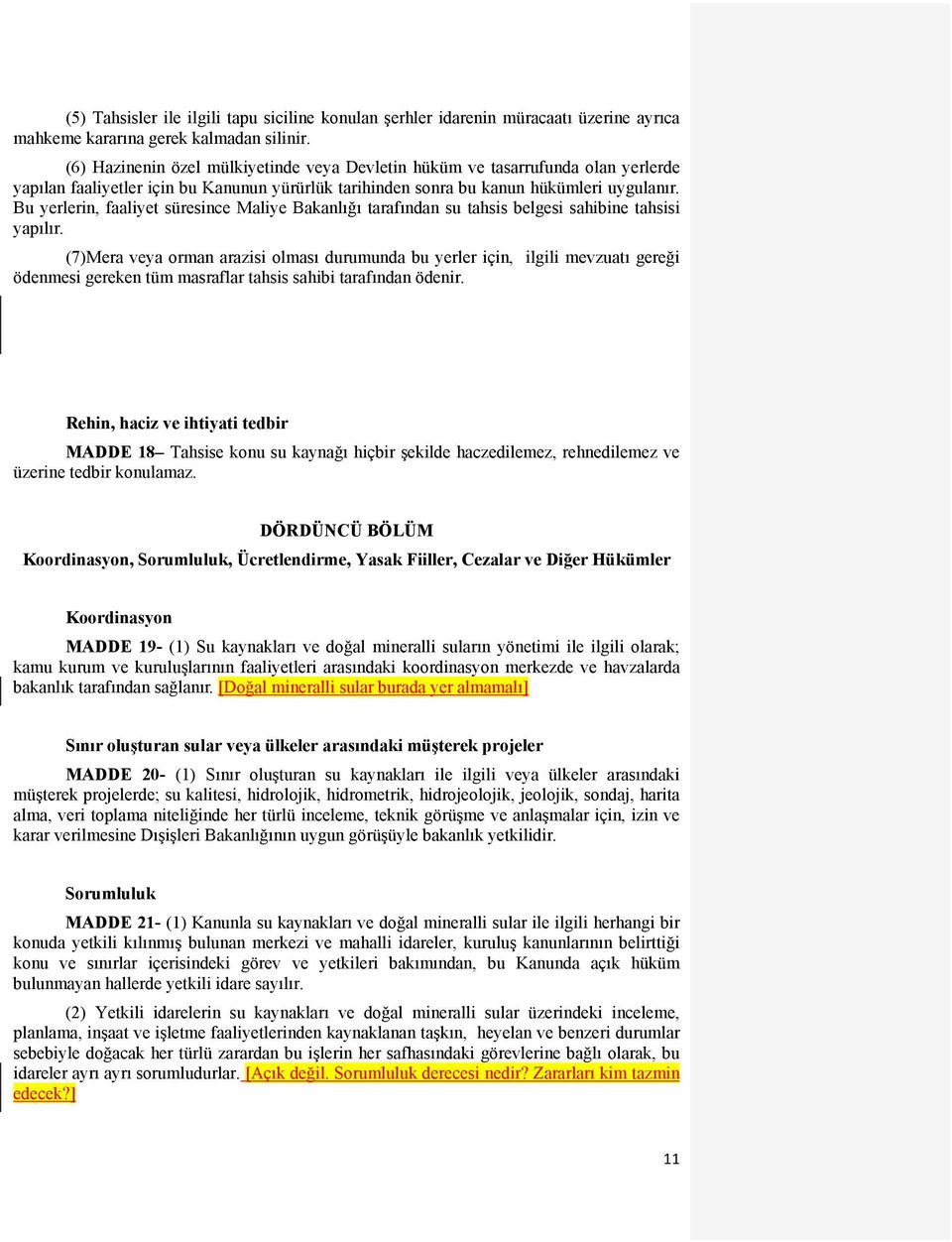 (5) Tahsisler ile ilgili tapu siciline konulan şerhler idarenin müracaatı üzerine ayrıca mahkeme kararına gerek kalmadan silinir.

(6) Hazinenin özel mülkiyetinde veya Devletin hüküm ve tasarrufunda olan yerlerde yapılan faaliyetler için bu Kanunun yürürlük tarihinden sonra bu kanun hükümleri uygulanır. Bu yerlerin, faaliyet süresince Maliye Bakanlığı tarafından su tahsis belgesi sahibine tahsisi yapılır.

(7)Mera veya orman arazisi olması durumunda bu yerler için, ilgili mevzuatı gereği ödenmesi gereken tüm masraflar tahsis sahibi tarafından ödenir.

Rehin, haciz ve ihtiyati tedbir

MADDE 18– Tahsise konu su kaynağı hiçbir şekilde haczedilemez, rehnedilemez ve üzerine tedbir konulamaz.

DÖRDÜNCÜ BÖLÜM

Koordinasyon, Sorumluluk, Ücretlendirme, Yasak Fiiller, Cezalar ve Diğer Hükümler

Koordinasyon

MADDE 19- (1) Su kaynakları ve doğal mineralli suların yönetimi ile ilgili olarak; kamu kurum ve kuruluşlarının faaliyetleri arasındaki koordinasyon merkezde ve havzalarda bakanlık tarafından sağlanır. [Doğal mineralli sular burada yer almamalı]

Sınır oluşturan sular veya ülkeler arasındaki müşterek projeler

MADDE 20- (1) Sınır oluşturan su kaynakları ile ilgili veya ülkeler arasındaki müşterek projelerde; su kalitesi, hidrolojik, hidrometrik, hidrojeolojik, jeolojik, sondaj, harita alma, veri toplama niteliğinde her türlü inceleme, teknik görüşme ve anlaşmalar için, izin ve karar verilmesine Dışişleri Bakanlığının uygun görüşüyle bakanlık yetkilidir.

Sorumluluk

MADDE 21- (1) Kanunla su kaynakları ve doğal mineralli sular ile ilgili herhangi bir konuda yetkili kılınmış bulunan merkezi ve mahalli idareler, kuruluş kanunlarının belirttiği konu ve sınırlar içerisindeki görev ve yetkileri bakımından, bu Kanunda açık hüküm bulunmayan hallerde yetkili idare sayılır.

(2) Yetkili idarelerin su kaynakları ve doğal mineralli sular üzerindeki inceleme, planlama, inşaat ve işletme faaliyetlerinden kaynaklanan taşkın, heyelan ve benzeri durumlar sebebiyle doğacak her türlü zarardan bu işlerin her safhasındaki görevlerine bağlı olarak, bu idareler ayrı ayrı sorumludurlar. [Açık değil. Sorumluluk derecesi nedir? Zararları kim tazmin edecek?]

11